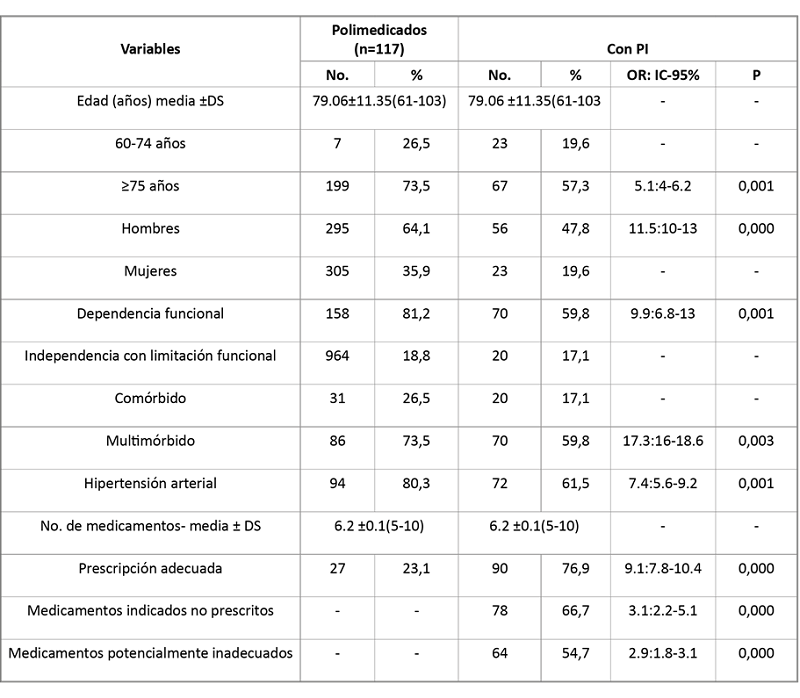 | Variables | Polimedicados (n=117) | | Con PI | | | |
|---|---|---|---|---|---|---|
| | No. | % | No. | % | OR: IC-95% | P |
| Edad (años) media ±DS | 79.06±11.35(61-103) | | 79.06 ±11.35(61-103 | | - | - |
| 60-74 años | 7 | 26,5 | 23 | 19,6 | - | - |
| ≥75 años | 199 | 73,5 | 67 | 57,3 | 5.1:4-6.2 | 0,001 |
| Hombres | 295 | 64,1 | 56 | 47,8 | 11.5:10-13 | 0,000 |
| Mujeres | 305 | 35,9 | 23 | 19,6 | - | - |
| Dependencia funcional | 158 | 81,2 | 70 | 59,8 | 9.9:6.8-13 | 0,001 |
| Independencia con limitación funcional | 964 | 18,8 | 20 | 17,1 | - | - |
| Comórbido | 31 | 26,5 | 20 | 17,1 | - | - |
| Multimórbido | 86 | 73,5 | 70 | 59,8 | 17.3:16-18.6 | 0,003 |
| Hipertensión arterial | 94 | 80,3 | 72 | 61,5 | 7.4:5.6-9.2 | 0,001 |
| No. de medicamentos- media ± DS | 6.2 ±0.1(5-10) | | 6.2 ±0.1(5-10) | | - | - |
| Prescripción adecuada | 27 | 23,1 | 90 | 76,9 | 9.1:7.8-10.4 | 0,000 |
| Medicamentos indicados no prescritos | - | - | 78 | 66,7 | 3.1:2.2-5.1 | 0,000 |
| Medicamentos potencialmente inadecuados | - | - | 64 | 54,7 | 2.9:1.8-3.1 | 0,000 |